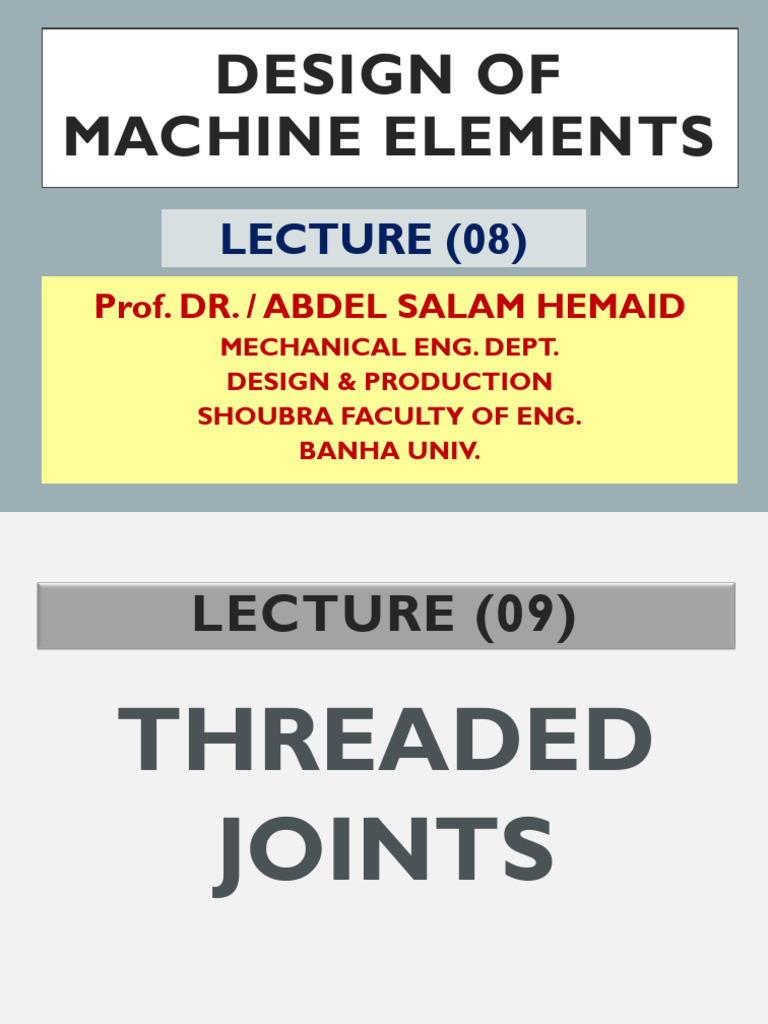 DESIGN OF
MACHINE ELEMENTS

LECTURE (08)

Prof. DR. / ABDEL SALAM HEMAID
MECHANICAL ENG. DEPT.
DESIGN & PRODUCTION
SHOUBRA FACULTY OF ENG.
BANHA UNIV.

LECTURE (09)

THREADED
JOINTS